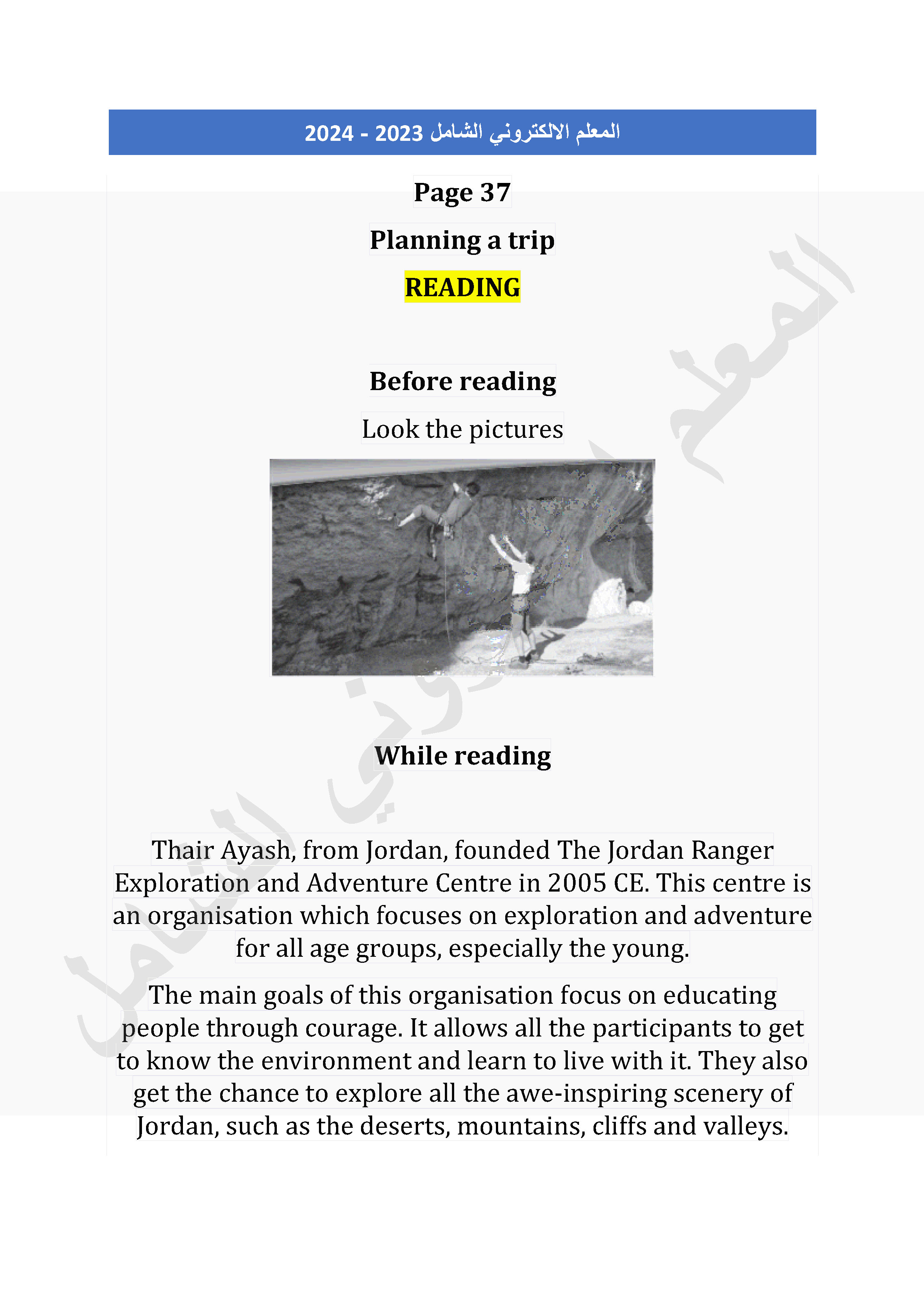 المعلم الالكتروني الشامل 2023 - 2024

Page 37

Planning a trip

READING

Before reading

Look the pictures

While reading

Thair Ayash, from Jordan, founded The Jordan Ranger Exploration and Adventure Centre in 2005 CE. This centre is an organisation which focuses on exploration and adventure for all age groups, especially the young.

The main goals of this organisation focus on educating people through courage. It allows all the participants to get to know the environment and learn to live with it. They also get the chance to explore all the awe-inspiring scenery of Jordan, such as the deserts, mountains, cliffs and valleys.

المعلم الالكتروني الشامل